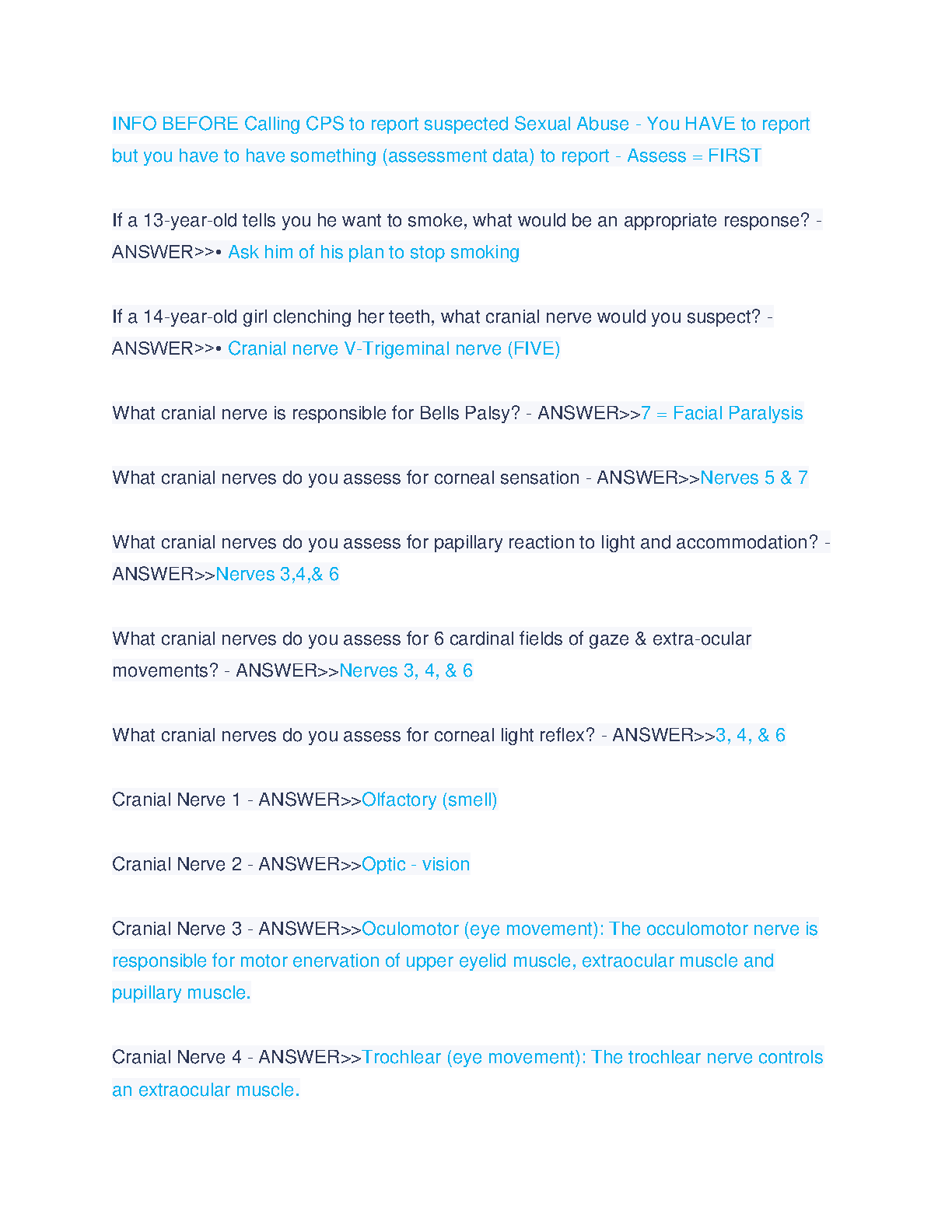 INFO BEFORE Calling CPS to report suspected Sexual Abuse - You HAVE to report but you have to have something (assessment data) to report - Assess = FIRST

If a 13-year-old tells you he want to smoke, what would be an appropriate response? - ANSWER>>• Ask him of his plan to stop smoking

If a 14-year-old girl clenching her teeth, what cranial nerve would you suspect? - ANSWER>>• Cranial nerve V-Trigeminal nerve (FIVE)

What cranial nerve is responsible for Bells Palsy? - ANSWER>>7 = Facial Paralysis

What cranial nerves do you assess for corneal sensation - ANSWER>>Nerves 5 & 7

What cranial nerves do you assess for papillary reaction to light and accommodation? - ANSWER>>Nerves 3,4,& 6

What cranial nerves do you assess for 6 cardinal fields of gaze & extra-ocular movements? - ANSWER>>Nerves 3, 4, & 6

What cranial nerves do you assess for corneal light reflex? - ANSWER>>3, 4, & 6

Cranial Nerve 1 - ANSWER>>Olfactory (smell)

Cranial Nerve 2 - ANSWER>>Optic - vision

Cranial Nerve 3 - ANSWER>>Oculomotor (eye movement): The occulomotor nerve is responsible for motor enervation of upper eyelid muscle, extraocular muscle and pupillary muscle.

Cranial Nerve 4 - ANSWER>>Trochlear (eye movement): The trochlear nerve controls an extraocular muscle.